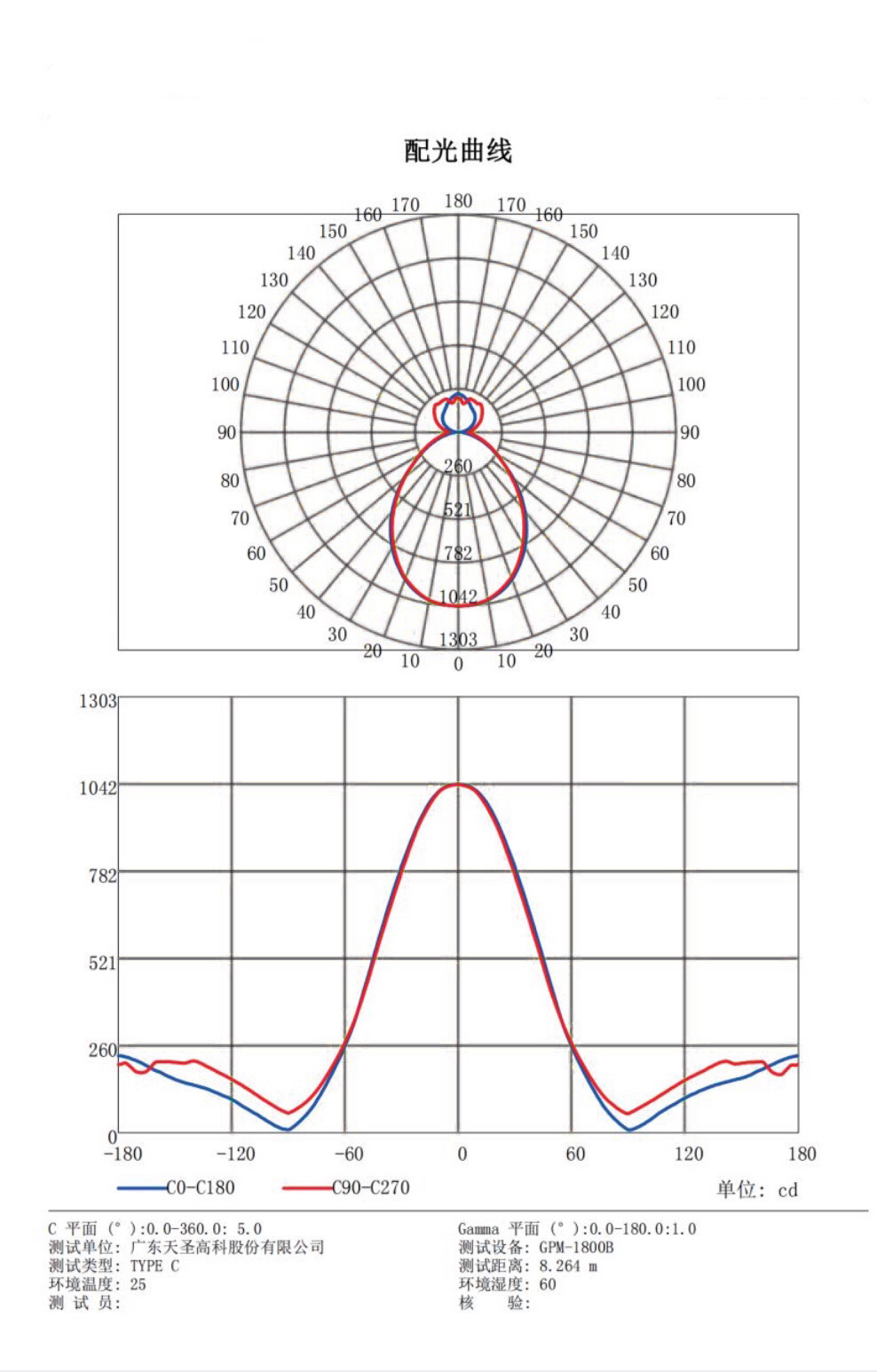 配光曲线

180
170 170
160 160
150 150
140 140
130 130
120 120
110 110
100 100
90 90
80 80
70 70
60 60
50 50
40 40
30 30
20 20
10 10
0
260
521
782
1042
1303

1303
1042
782
521
260
0
-180 -120 -60 0 60 120 180

C0-C180
C90-C270
单位: cd

C 平面 (°):0.0-360.0: 5.0
测试单位: 广东天圣高科股份有限公司
测试类型: TYPE C
环境温度: 25
测 试 员:

Gamma 平面 (°):0.0-180.0:1.0
测试设备: GPM-1800B
测试距离: 8.264 m
环境湿度: 60
核 验: